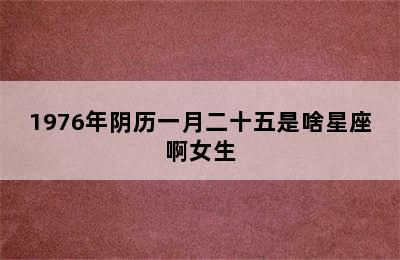 1976年阴历一月二十五是啥星座啊女生